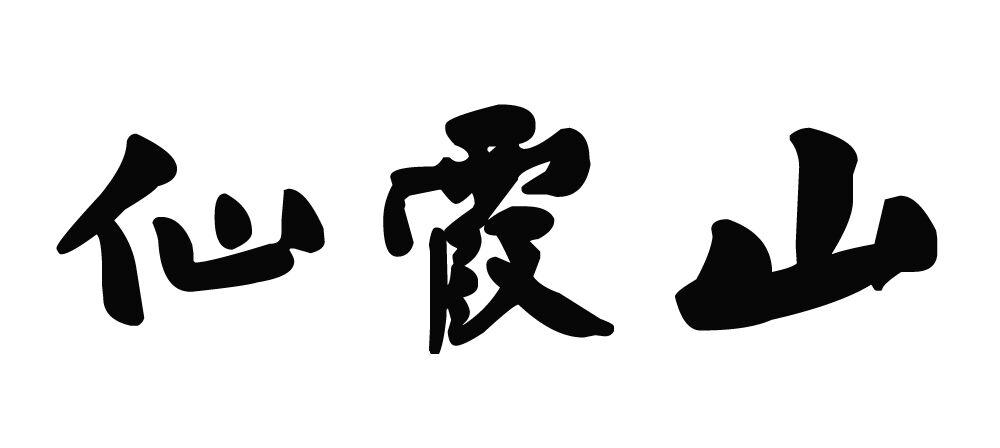 仙霞山